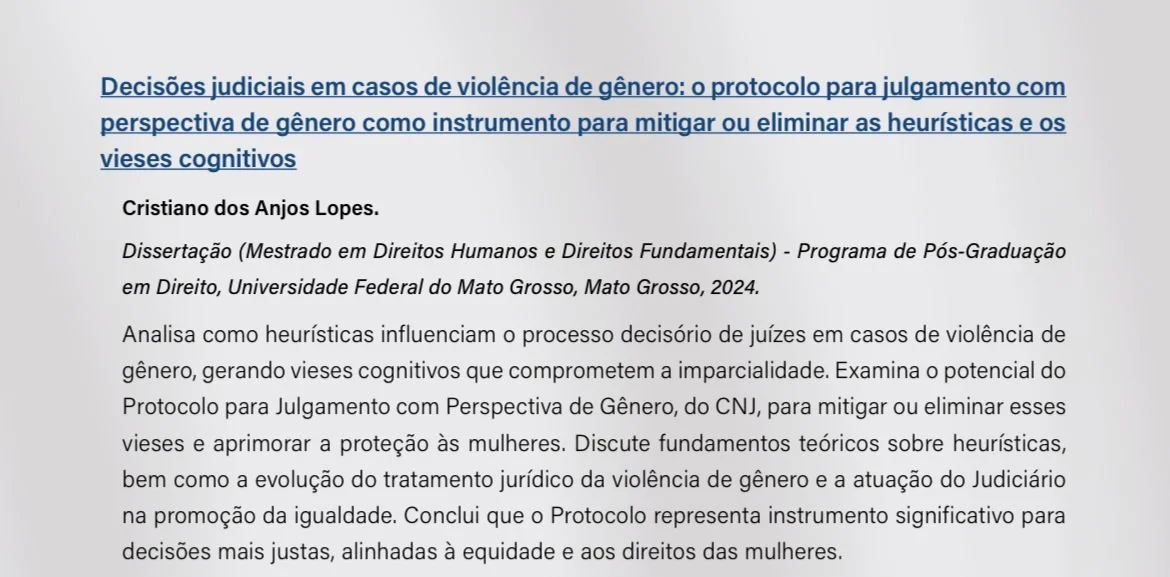 Decisões judiciais em casos de violência de gênero: o protocolo para julgamento com perspectiva de gênero como instrumento para mitigar ou eliminar as heurísticas e os vieses cognitivos

Cristiano dos Anjos Lopes.

Dissertação (Mestrado em Direitos Humanos e Direitos Fundamentais) - Programa de Pós-Graduação em Direito, Universidade Federal do Mato Grosso, Mato Grosso, 2024.

Analisa como heurísticas influenciam o processo decisório de juízes em casos de violência de gênero, gerando vieses cognitivos que comprometem a imparcialidade. Examina o potencial do Protocolo para Julgamento com Perspectiva de Gênero, do CNJ, para mitigar ou eliminar esses vieses e aprimorar a proteção às mulheres. Discute fundamentos teóricos sobre heurísticas, bem como a evolução do tratamento jurídico da violência de gênero e a atuação do Judiciário na promoção da igualdade. Conclui que o Protocolo representa instrumento significativo para decisões mais justas, alinhadas à equidade e aos direitos das mulheres.